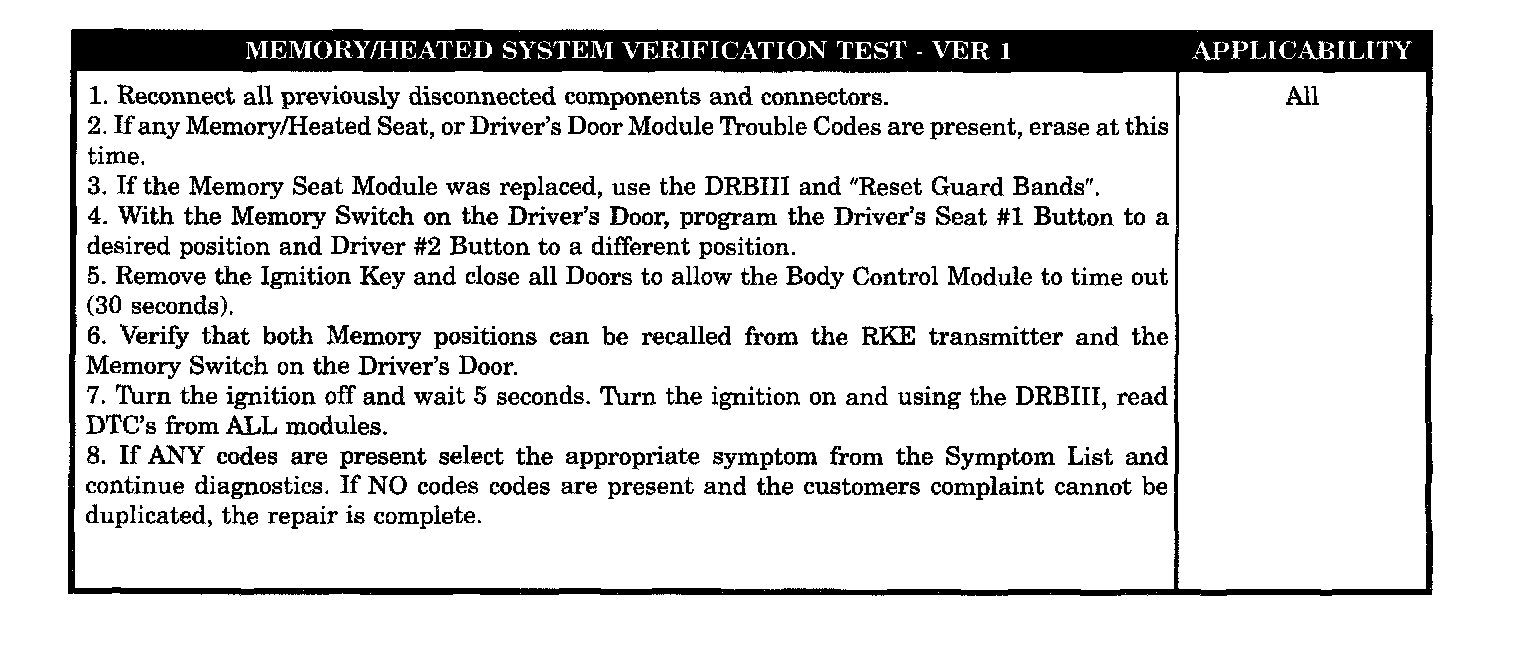 | MEMORY/HEATED SYSTEM VERIFICATION TEST - VER 1 | APPLICABILITY |
|---|---|
| 1. Reconnect all previously disconnected components and connectors.<br>2. If any Memory/Heated Seat, or Driver's Door Module Trouble Codes are present, erase at this time.<br>3. If the Memory Seat Module was replaced, use the DRBIII and "Reset Guard Bands".<br>4. With the Memory Switch on the Driver's Door, program the Driver's Seat #1 Button to a desired position and Driver #2 Button to a different position.<br>5. Remove the Ignition Key and close all Doors to allow the Body Control Module to time out (30 seconds).<br>6. Verify that both Memory positions can be recalled from the RKE transmitter and the Memory Switch on the Driver's Door.<br>7. Turn the ignition off and wait 5 seconds. Turn the ignition on and using the DRBIII, read DTC's from ALL modules.<br>8. If ANY codes are present select the appropriate symptom from the Symptom List and continue diagnostics. If NO codes codes are present and the customers complaint cannot be duplicated, the repair is complete. | All |